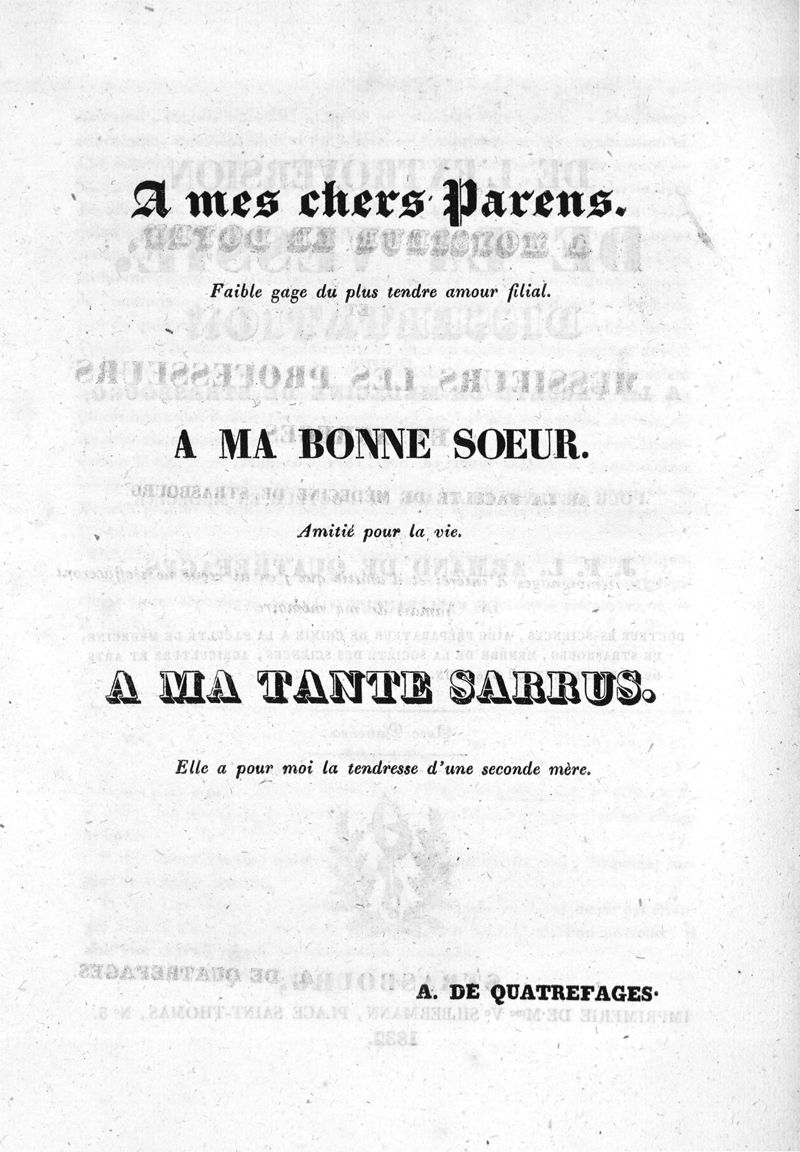 A mes chers Parens.

Faible gage du plus tendre amour filial.

A MA BONNE SOEUR.

Amitié pour la vie.

A MA TANTE SARRUS.

Elle a pour moi la tendresse d'une seconde mère.

A. DE QUATREFAGES.